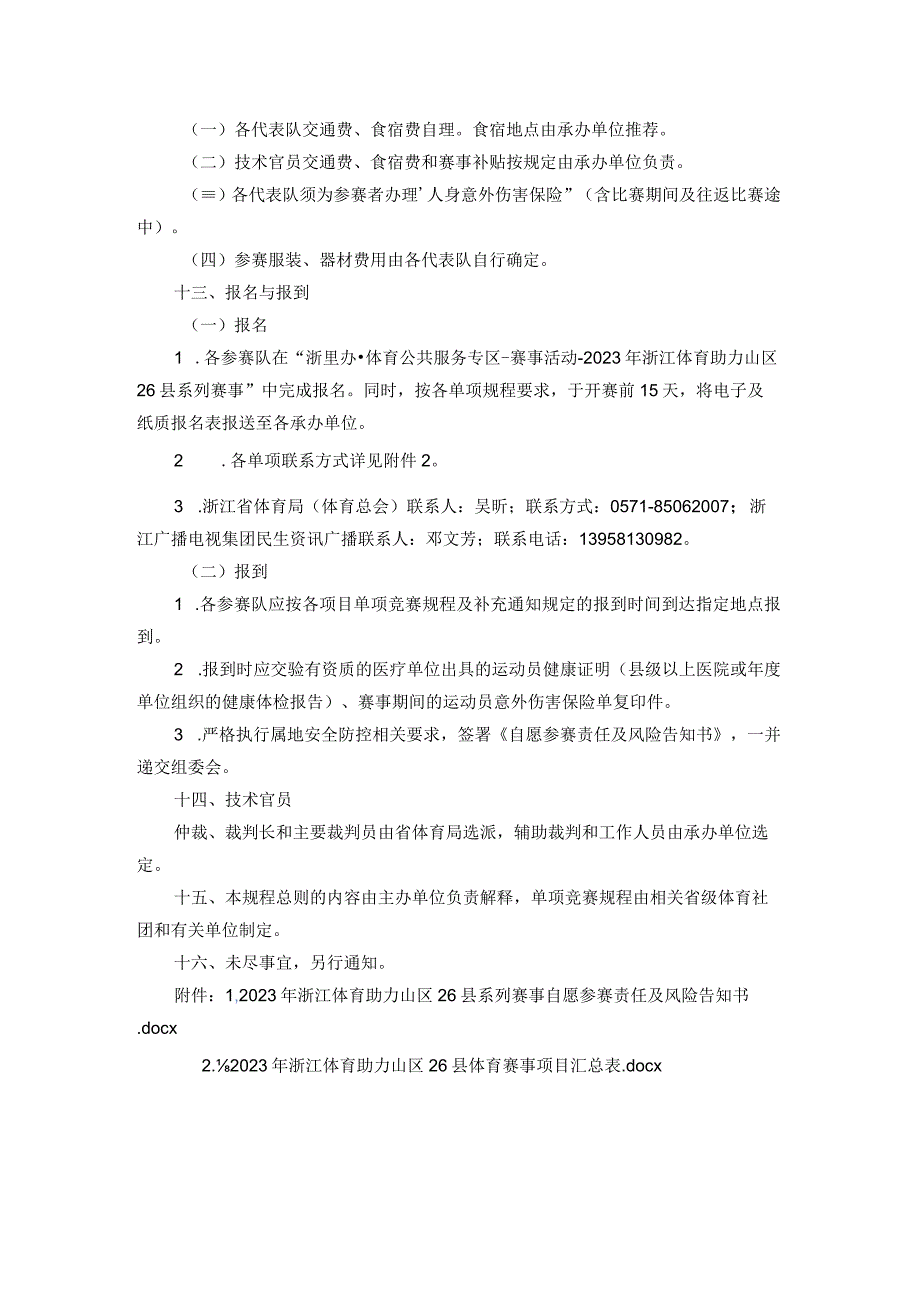 （一）各代表队交通费、食宿费自理。食宿地点由承办单位推荐。

（二）技术官员交通费、食宿费和赛事补贴按规定由承办单位负责。

（≡）各代表队须为参赛者办理’人身意外伤害保险”（含比赛期间及往返比赛途中）。

（四）参赛服装、器材费用由各代表队自行确定。

十三、报名与报到

（一）报名

1 .各参赛队在“浙里办•体育公共服务专区-赛事活动-2023年浙江体育助力山区26县系列赛事”中完成报名。同时，按各单项规程要求，于开赛前15天，将电子及纸质报名表报送至各承办单位。

2 .各单项联系方式详见附件2。

3 .浙江省体育局（体育总会）联系人：吴昕；联系方式：0571-85062007；浙江广播电视集团民生资讯广播联系人：邓文芳；联系电话：13958130982。

（二）报到

1 .各参赛队应按各项目单项竞赛规程及补充通知规定的报到时间到达指定地点报到。

2 .报到时应交验有资质的医疗单位出具的运动员健康证明（县级以上医院或年度单位组织的健康体检报告）、赛事期间的运动员意外伤害保险单复印件。

3 .严格执行属地安全防控相关要求，签署《自愿参赛责任及风险告知书》，一并递交组委会。

十四、技术官员

仲裁、裁判长和主要裁判员由省体育局选派，辅助裁判和工作人员由承办单位选定。

十五、本规程总则的内容由主办单位负责解释，单项竞赛规程由相关省级体育社团和有关单位制定。

十六、未尽事宜，另行通知。

附件：1,2023年浙江体育助力山区26县系列赛事自愿参赛责任及风险告知书.docx

2.⅛2023年浙江体育助力山区26县体育赛事项目汇总表.docx